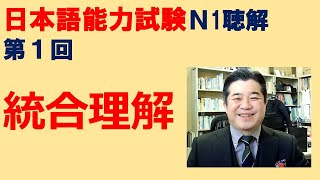 日本語能力試験N1聴解
第1回

統合理解